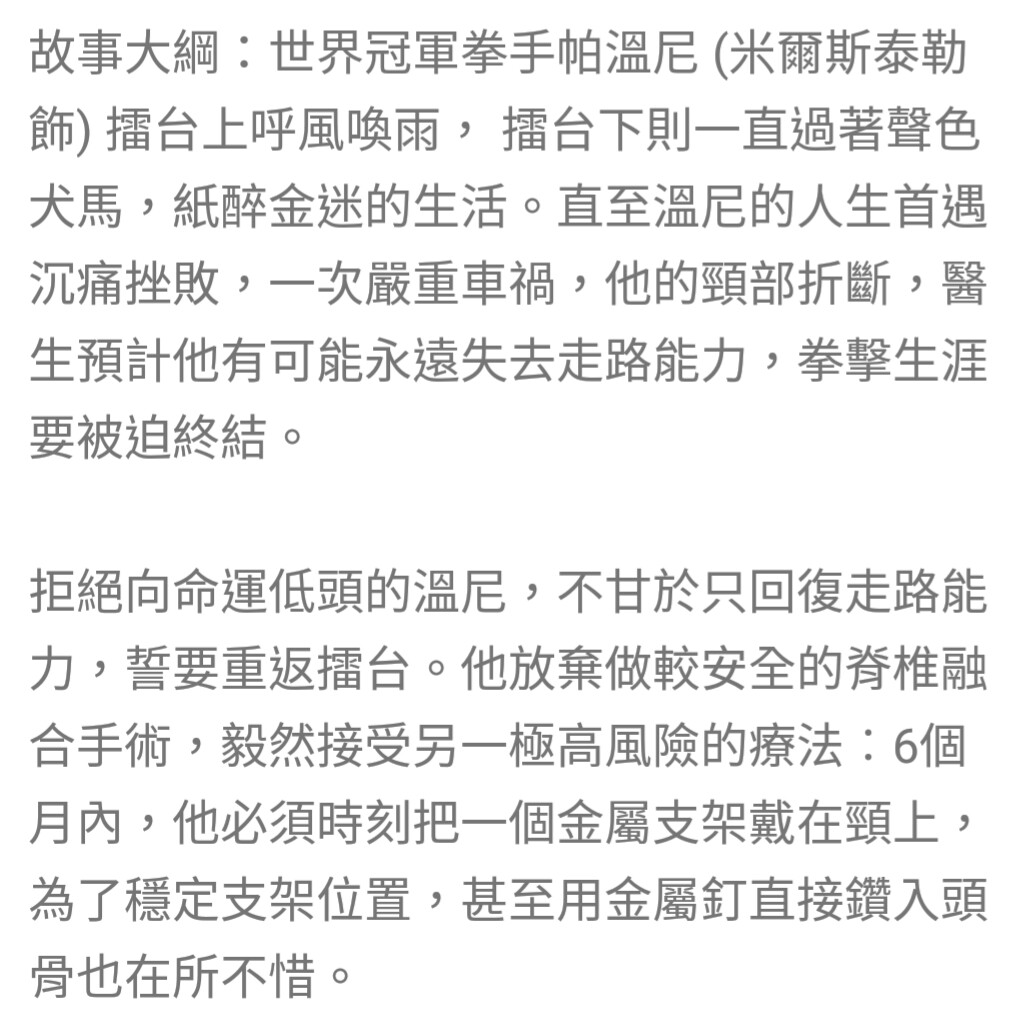 故事大綱：世界冠軍拳手帕溫尼 (米爾斯泰勒飾) 擂台上呼風喚雨， 擂台下則一直過著聲色犬馬，紙醉金迷的生活。直至溫尼的人生首遇沉痛挫敗，一次嚴重車禍，他的頸部折斷，醫生預計他有可能永遠失去走路能力，拳擊生涯要被迫終結。

拒絕向命運低頭的溫尼，不甘於只回復走路能力，誓要重返擂台。他放棄做較安全的脊椎融合手術，毅然接受另一極高風險的療法：6個月內，他必須時刻把一個金屬支架戴在頸上，為了穩定支架位置，甚至用金屬釘直接鑽入頭骨也在所不惜。